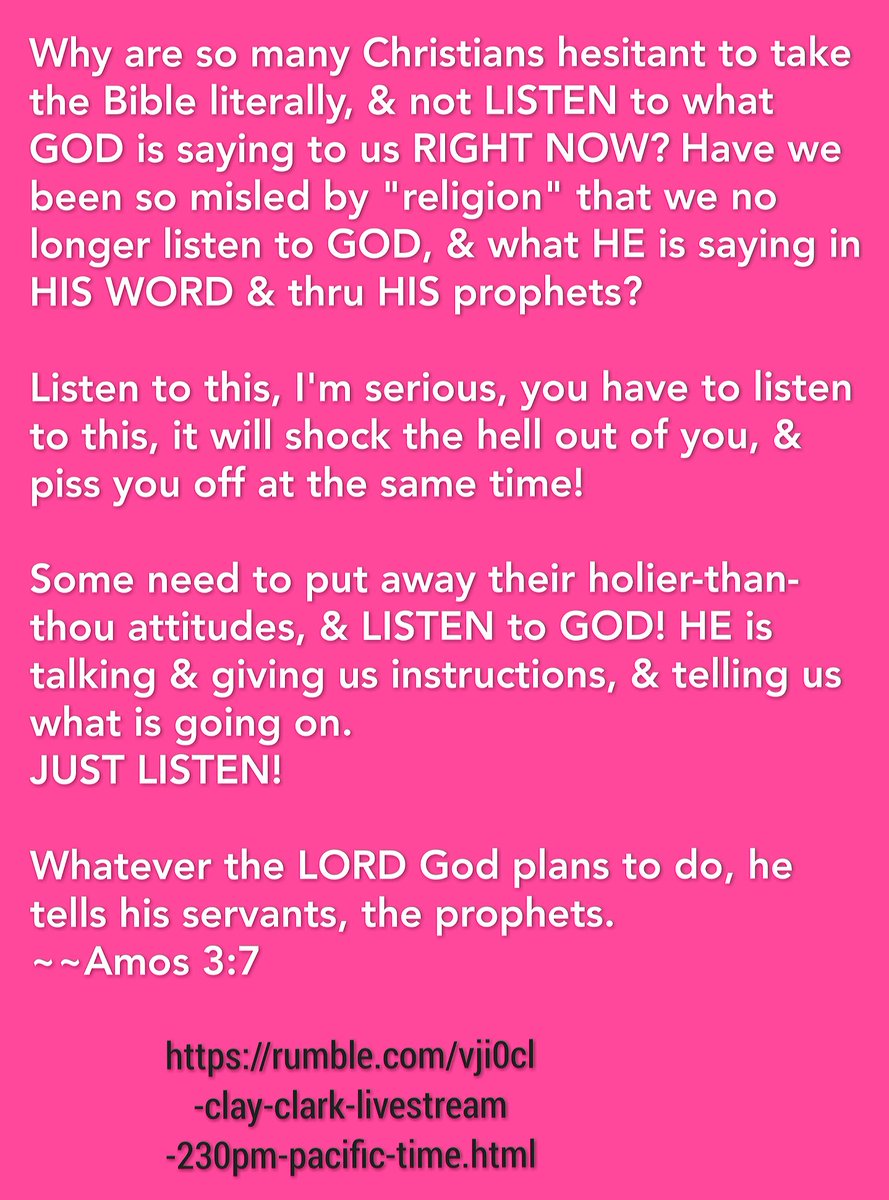 Why are so many Christians hesitant to take the Bible literally, & not LISTEN to what GOD is saying to us RIGHT NOW? Have we been so misled by "religion" that we no longer listen to GOD, & what HE is saying in HIS WORD & thru HIS prophets?

Listen to this, I'm serious, you have to listen to this, it will shock the hell out of you, & piss you off at the same time!

Some need to put away their holier-than-thou attitudes, & LISTEN to GOD! HE is talking & giving us instructions, & telling us what is going on.
JUST LISTEN!

Whatever the LORD God plans to do, he tells his servants, the prophets.
~~Amos 3:7

https://rumble.com/vji0cl
-clay-clark-livestream
-230pm-pacific-time.html